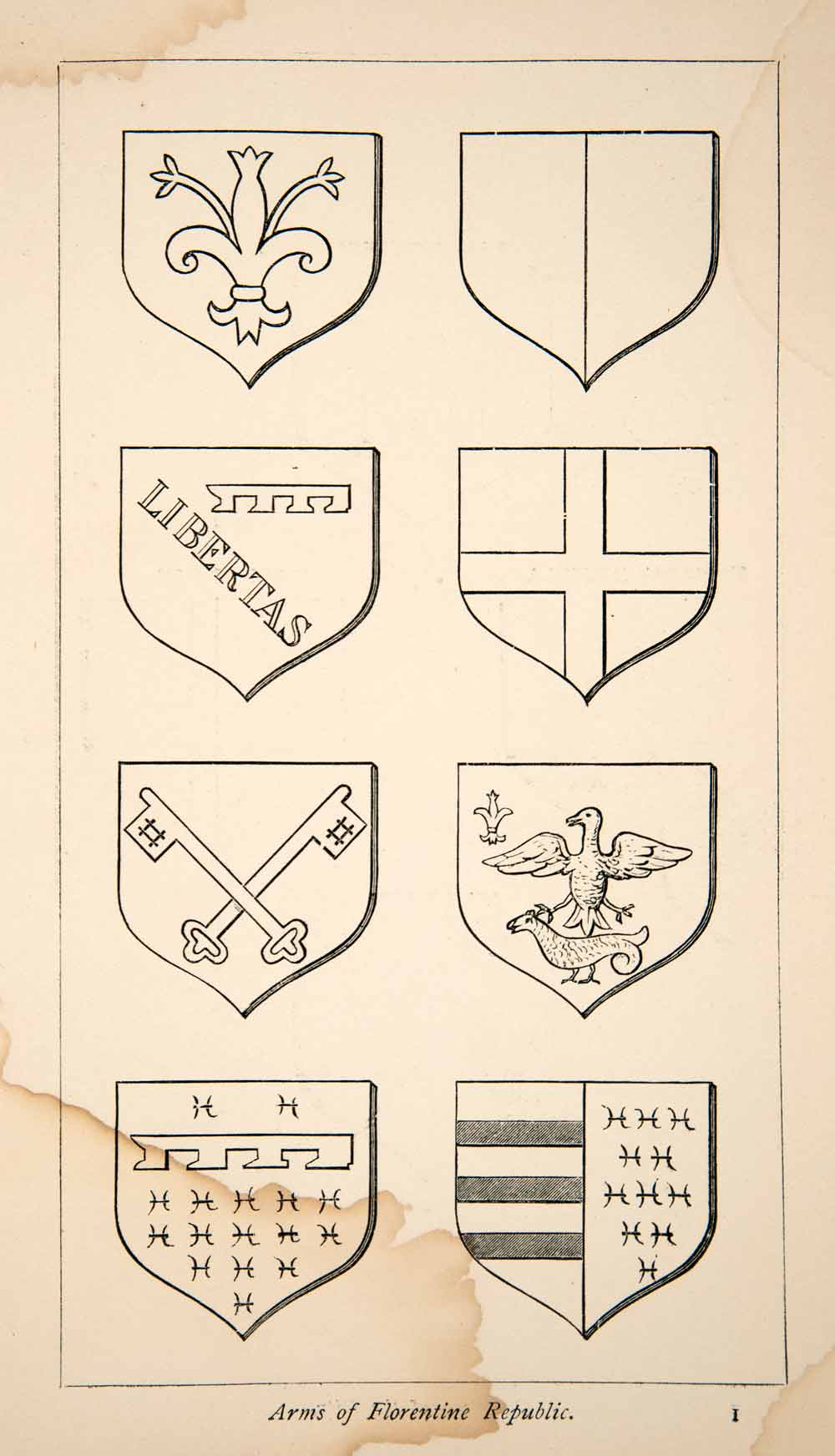 LIBERTAS

Arms of Florentine Republic.

I